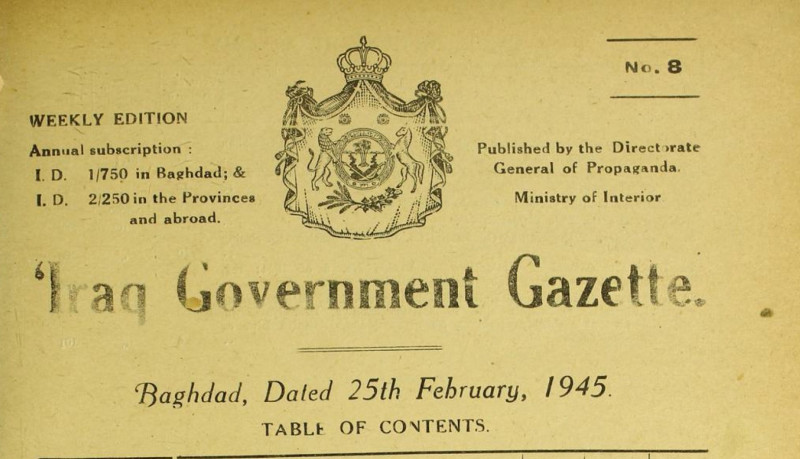 No. 8

WEEKLY EDITION

Annual subscription :
I. D. 1/750 in Baghdad; &
I. D. 2/250 in the Provinces and abroad.

Published by the Directorate
General of Propaganda.
Ministry of Interior

'Iraq Government Gazette.

Baghdad, Dated 25th February, 1945.

TABLE OF CONTENTS.